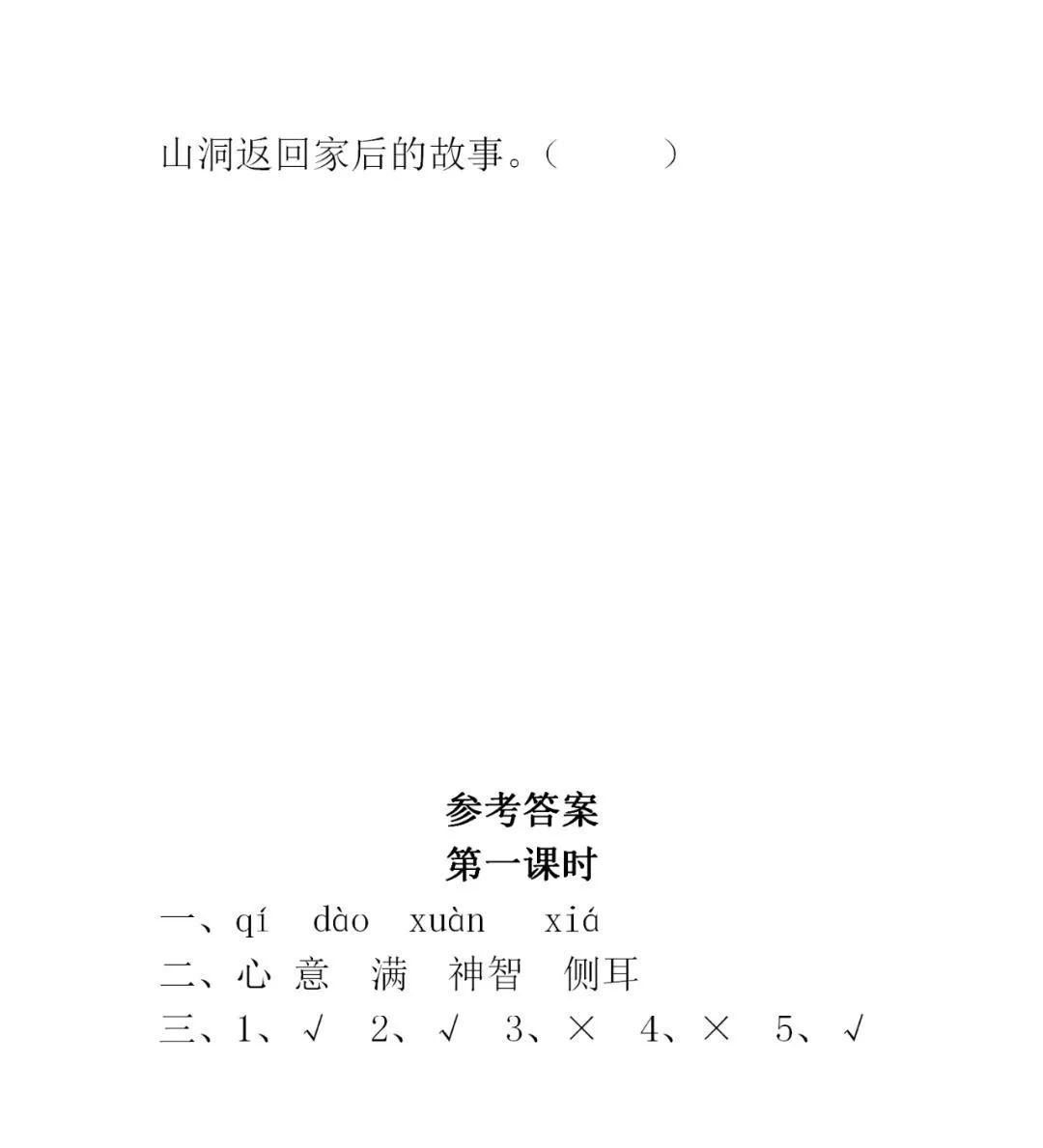 山洞返回家后的故事。（　　　）

参考答案
第一课时

一、qí　dào　xuàn　xiá
二、心 意　满　神智　侧耳
三、1、√　2、√　3、×　4、×　5、√